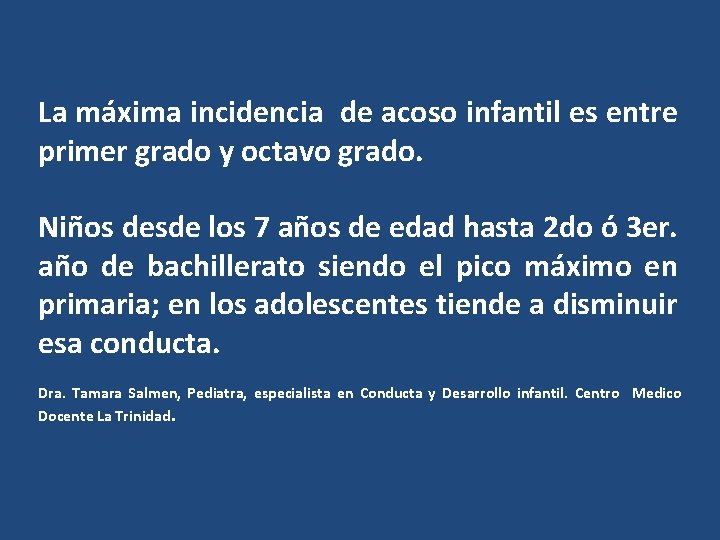 La máxima incidencia de acoso infantil es entre primer grado y octavo grado.

Niños desde los 7 años de edad hasta 2do ó 3er. año de bachillerato siendo el pico máximo en primaria; en los adolescentes tiende a disminuir esa conducta.

Dra. Tamara Salmen, Pediatra, especialista en Conducta y Desarrollo infantil. Centro Medico Docente La Trinidad.